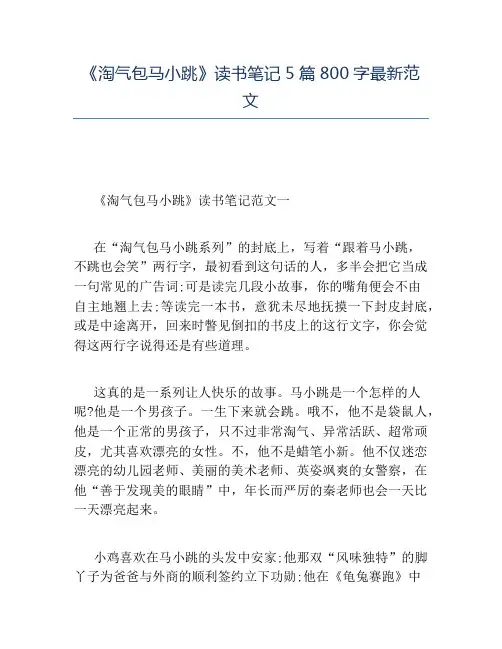 《淘气包马小跳》读书笔记 5 篇 800 字最新范文

《淘气包马小跳》读书笔记范文一

在“淘气包马小跳系列”的封底上，写着“跟着马小跳，不跳也会笑”两行字，最初看到这句话的人，多半会把它当成一句常见的广告词;可是读完几段小故事，你的嘴角便会不由自主地翘上去;等读完一本书，意犹未尽地抚摸一下封皮封底，或是中途离开，回来时瞥见倒扣的书皮上的这行文字，你会觉得这两行字说得还是有些道理。

这真的是一系列让人快乐的故事。马小跳是一个怎样的人呢?他是一个男孩子。一生下来就会跳。哦不，他不是袋鼠人，他是一个正常的男孩子，只不过非常淘气、异常活跃、超常顽皮，尤其喜欢漂亮的女性。不，他不是蜡笔小新。他不仅迷恋漂亮的幼儿园老师、美丽的美术老师、英姿飒爽的女警察，在他“善于发现美的眼睛”中，年长而严厉的秦老师也会一天比一天漂亮起来。

小鸡喜欢在马小跳的头发中安家;他那双“风味独特”的脚丫子为爸爸与外商的顺利签约立下功勋;他在《龟兔赛跑》中